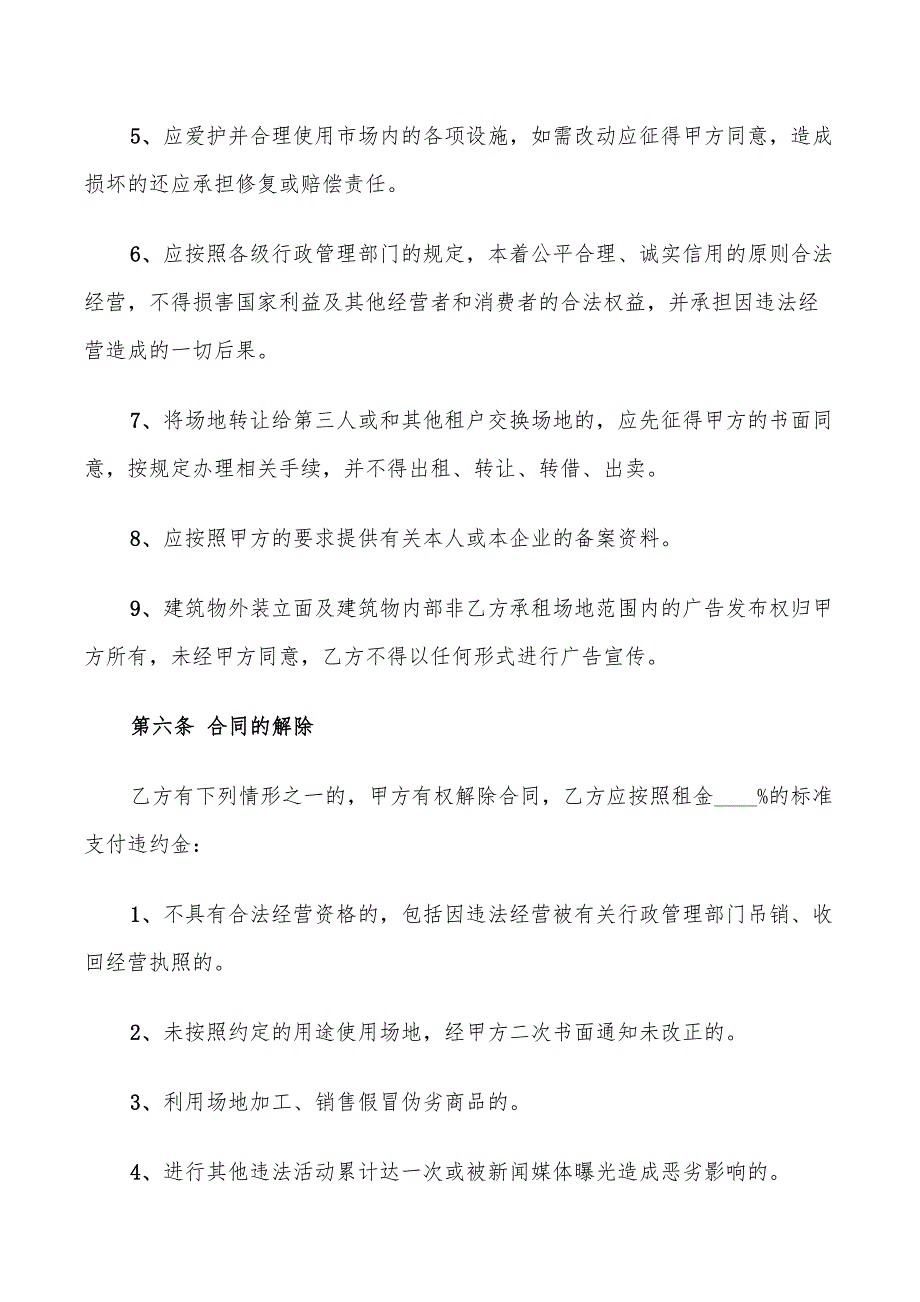 5、应爱护并合理使用市场内的各项设施，如需改动应征得甲方同意，造成损坏的还应承担修复或赔偿责任。

6、应按照各级行政管理部门的规定，本着公平合理、诚实信用的原则合法经营，不得损害国家利益及其他经营者和消费者的合法权益，并承担因违法经营造成的一切后果。

7、将场地转让给第三人或和其他租户交换场地的，应先征得甲方的书面同意，按规定办理相关手续，并不得出租、转让、转借、出卖。

8、应按照甲方的要求提供有关本人或本企业的备案资料。

9、建筑物外装立面及建筑物内部非乙方承租场地范围内的广告发布权归甲方所有，未经甲方同意，乙方不得以任何形式进行广告宣传。

第六条 合同的解除

乙方有下列情形之一的，甲方有权解除合同，乙方应按照租金____%的标准支付违约金：

1、不具有合法经营资格的，包括因违法经营被有关行政管理部门吊销、收回经营执照的。

2、未按照约定的用途使用场地，经甲方二次书面通知未改正的。

3、利用场地加工、销售假冒伪劣商品的。

4、进行其他违法活动累计达一次或被新闻媒体曝光造成恶劣影响的。